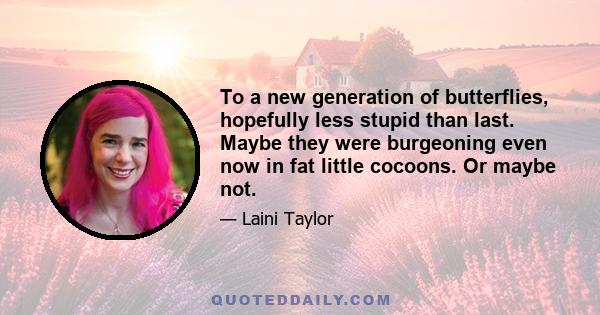 To a new generation of butterflies, hopefully less stupid than last. Maybe they were burgeoning even now in fat little cocoons. Or maybe not.

— Laini Taylor

QUOTEDDAILY.COM